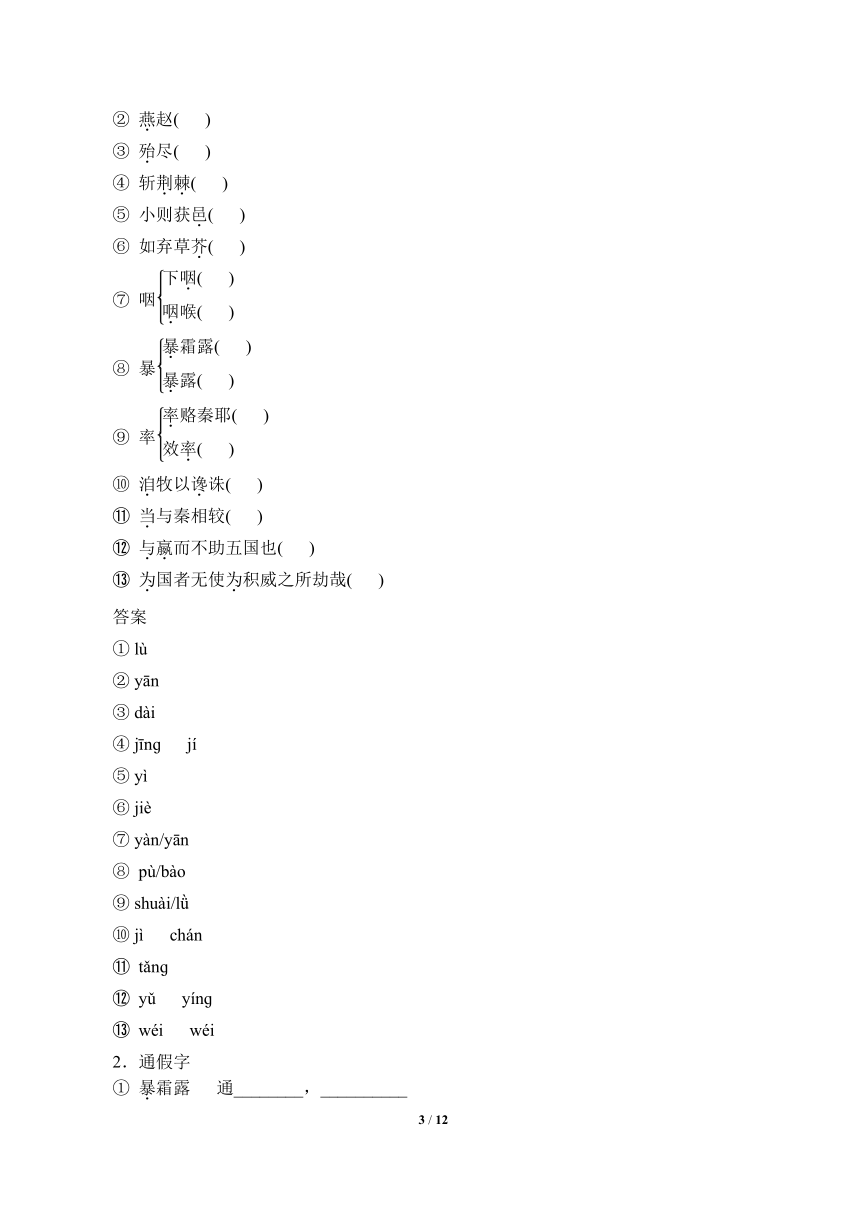 ② 燕赵(　　)
③ 殆尽(　　)
④ 斩荆棘(　　)
⑤ 小则获邑(　　)
⑥ 如弃草芥(　　)
⑦ 咽 下咽(　　) 咽喉(　　)
⑧ 暴 暴霜露(　　) 暴露(　　)
⑨ 率 率赂秦耶(　　) 效率(　　)
⑩ 洎牧以谗诛(　　)
⑪ 当与秦相较(　　)
⑫ 与嬴而不助五国也(　　)
⑬ 为国者无使为积威之所劫哉(　　)
答案
① lù
② yān
③ dài
④ jīng　jí
⑤ yì
⑥ jiè
⑦ yàn/yān
⑧ pù/bào
⑨ shuài/lǜ
⑩ jì　chán
⑪ tǎng
⑫ yǔ　yíng
⑬ wéi　wéi
2．通假字
① 暴霜露　　通________，__________
3 / 12